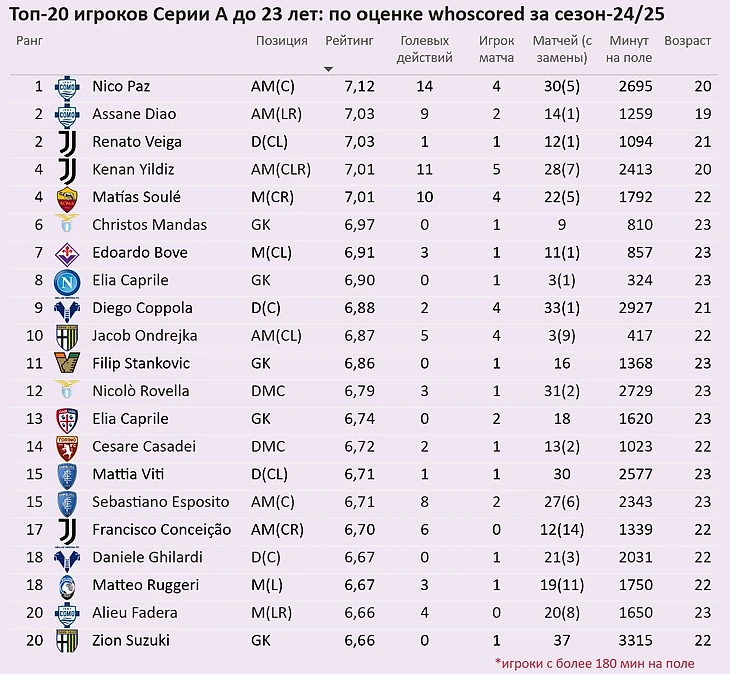 Топ-20 игроков Серии А до 23 лет: по оценке whoscored за сезон-24/25

| Ранг | | Позиция | Рейтинг | Голевых действий | Игрок матча | Матчей (с замены) | Минут на поле | Возраст |
|---|---|---|---|---|---|---|---|---|
| 1 | Nico Paz | AM(C) | 7,12 | 14 | 4 | 30(5) | 2695 | 20 |
| 2 | Assane Diao | AM(LR) | 7,03 | 9 | 2 | 14(1) | 1259 | 19 |
| 2 | Renato Veiga | D(CL) | 7,03 | 1 | 1 | 12(1) | 1094 | 21 |
| 4 | Kenan Yildiz | AM(CLR) | 7,01 | 11 | 5 | 28(7) | 2413 | 20 |
| 4 | Matías Soulé | M(CR) | 7,01 | 10 | 4 | 22(5) | 1792 | 22 |
| 6 | Christos Mandas | GK | 6,97 | 0 | 1 | 9 | 810 | 23 |
| 7 | Edoardo Bove | M(CL) | 6,91 | 3 | 1 | 11(1) | 857 | 23 |
| 8 | Elia Caprile | GK | 6,90 | 0 | 1 | 3(1) | 324 | 23 |
| 9 | Diego Coppola | D(C) | 6,88 | 2 | 4 | 33(1) | 2927 | 21 |
| 10 | Jacob Ondrejka | AM(CL) | 6,87 | 5 | 4 | 3(9) | 417 | 22 |
| 11 | Filip Stankovic | GK | 6,86 | 0 | 1 | 16 | 1368 | 23 |
| 12 | Nicolò Rovella | DMC | 6,79 | 3 | 1 | 31(2) | 2729 | 23 |
| 13 | Elia Caprile | GK | 6,74 | 0 | 2 | 18 | 1620 | 23 |
| 14 | Cesare Casadei | DMC | 6,72 | 2 | 1 | 13(2) | 1023 | 22 |
| 15 | Mattia Viti | D(CL) | 6,71 | 1 | 1 | 30 | 2577 | 23 |
| 15 | Sebastiano Esposito | AM(C) | 6,71 | 8 | 2 | 27(6) | 2343 | 23 |
| 17 | Francisco Conceição | AM(CR) | 6,70 | 6 | 0 | 12(14) | 1339 | 22 |
| 18 | Daniele Ghilardi | D(C) | 6,67 | 0 | 1 | 21(3) | 2031 | 22 |
| 18 | Matteo Ruggeri | M(L) | 6,67 | 3 | 1 | 19(11) | 1750 | 22 |
| 20 | Alieu Fadera | M(LR) | 6,66 | 4 | 0 | 20(8) | 1650 | 23 |
| 20 | Zion Suzuki | GK | 6,66 | 0 | 1 | 37 | 3315 | 22 |

*игроки с более 180 мин на поле